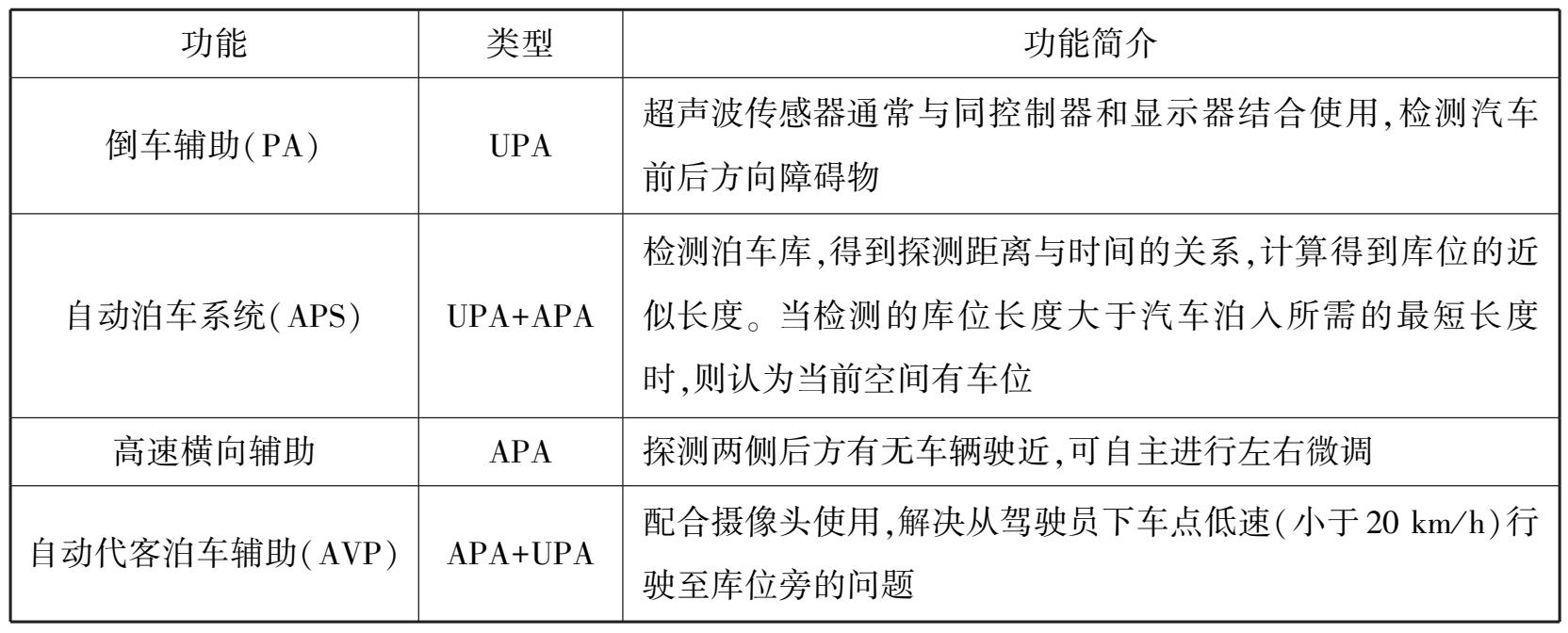 | 功能 | 类型 | 功能简介 |
|---|---|---|
| 倒车辅助(PA) | UPA | 超声波传感器通常与同控制器和显示器结合使用,检测汽车前后方向障碍物 |
| 自动泊车系统(APS) | UPA+APA | 检测泊车库,得到探测距离与时间的关系,计算得到库位的近似长度。当检测的库位长度大于汽车泊入所需的最短长度时,则认为当前空间有车位 |
| 高速横向辅助 | APA | 探测两侧后方有无车辆驶近,可自主进行左右微调 |
| 自动代客泊车辅助(AVP) | APA+UPA | 配合摄像头使用,解决从驾驶员下车点低速(小于20 km/h)行驶至库位旁的问题 |